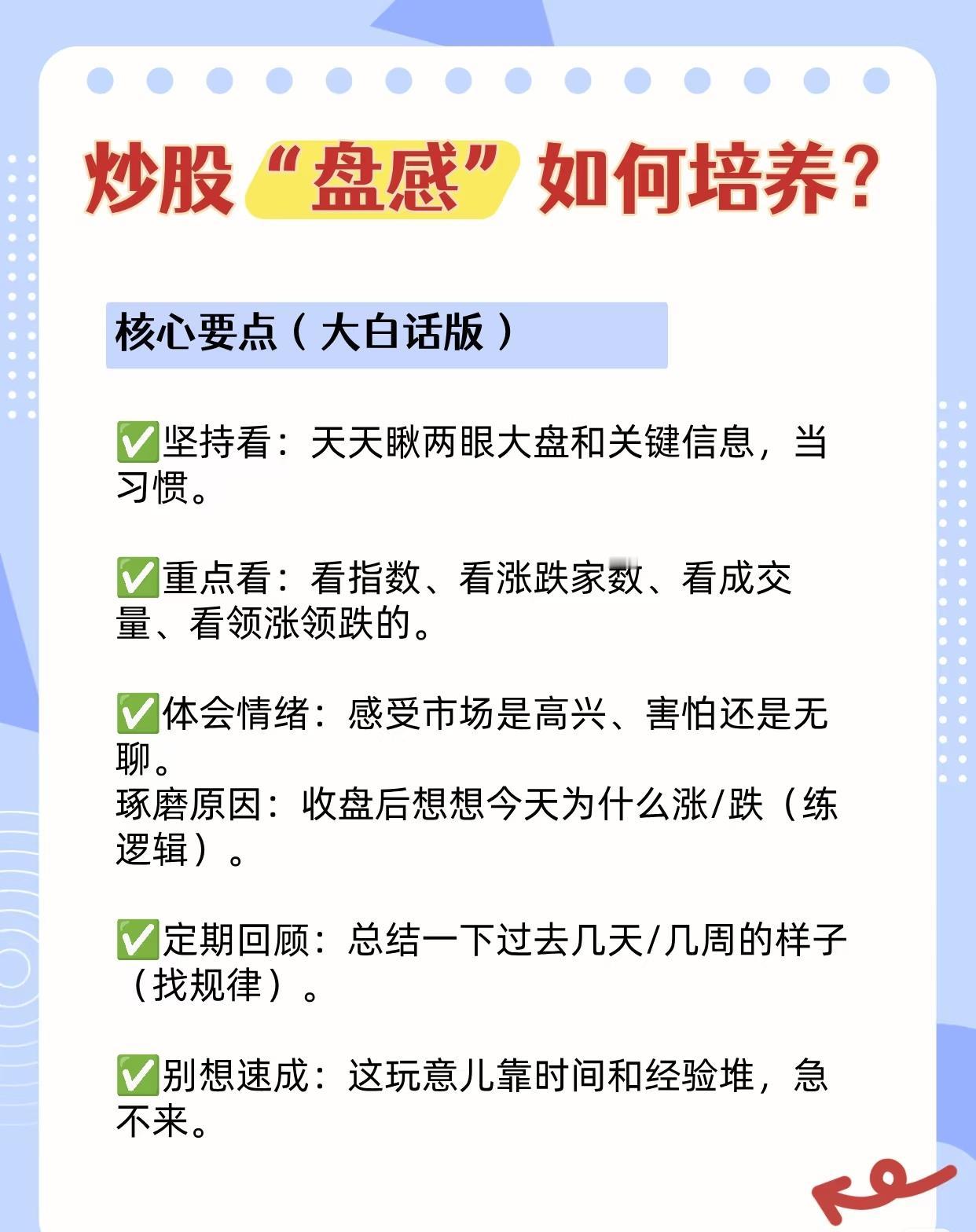 炒股“盘感”如何培养?

核心要点（大白话版）

✅坚持看：天天瞅两眼大盘和关键信息，当习惯。

✅重点看：看指数、看涨跌家数、看成交量、看领涨领跌的。

✅体会情绪：感受市场是高兴、害怕还是无聊。
琢磨原因：收盘后想想今天为什么涨/跌（练逻辑）。

✅定期回顾：总结一下过去几天/几周的样子（找规律）。

✅别想速成：这玩意儿靠时间和经验堆，急不来。